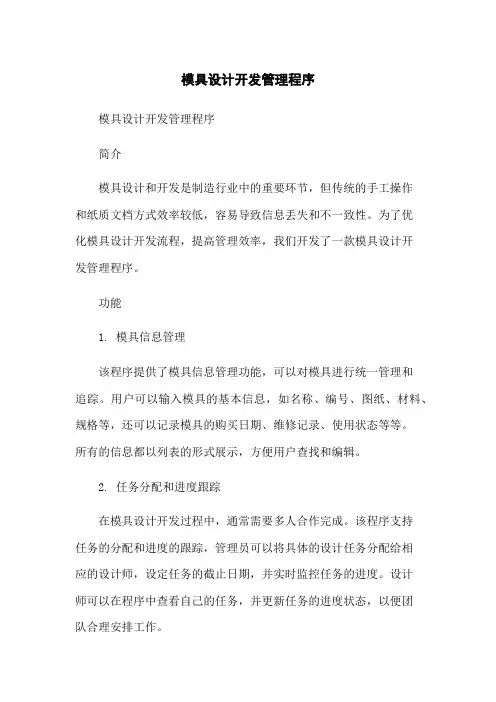 模具设计开发管理程序

模具设计开发管理程序

简介

模具设计和开发是制造行业中的重要环节，但传统的手工操作和纸质文档方式效率较低，容易导致信息丢失和不一致性。为了优化模具设计开发流程，提高管理效率，我们开发了一款模具设计开发管理程序。

功能

1. 模具信息管理

该程序提供了模具信息管理功能，可以对模具进行统一管理和追踪。用户可以输入模具的基本信息，如名称、编号、图纸、材料、规格等，还可以记录模具的购买日期、维修记录、使用状态等等。所有的信息都以列表的形式展示，方便用户查找和编辑。

2. 任务分配和进度跟踪

在模具设计开发过程中，通常需要多人合作完成。该程序支持任务的分配和进度的跟踪，管理员可以将具体的设计任务分配给相应的设计师，设定任务的截止日期，并实时监控任务的进度。设计师可以在程序中查看自己的任务，并更新任务的进度状态，以便团队合理安排工作。